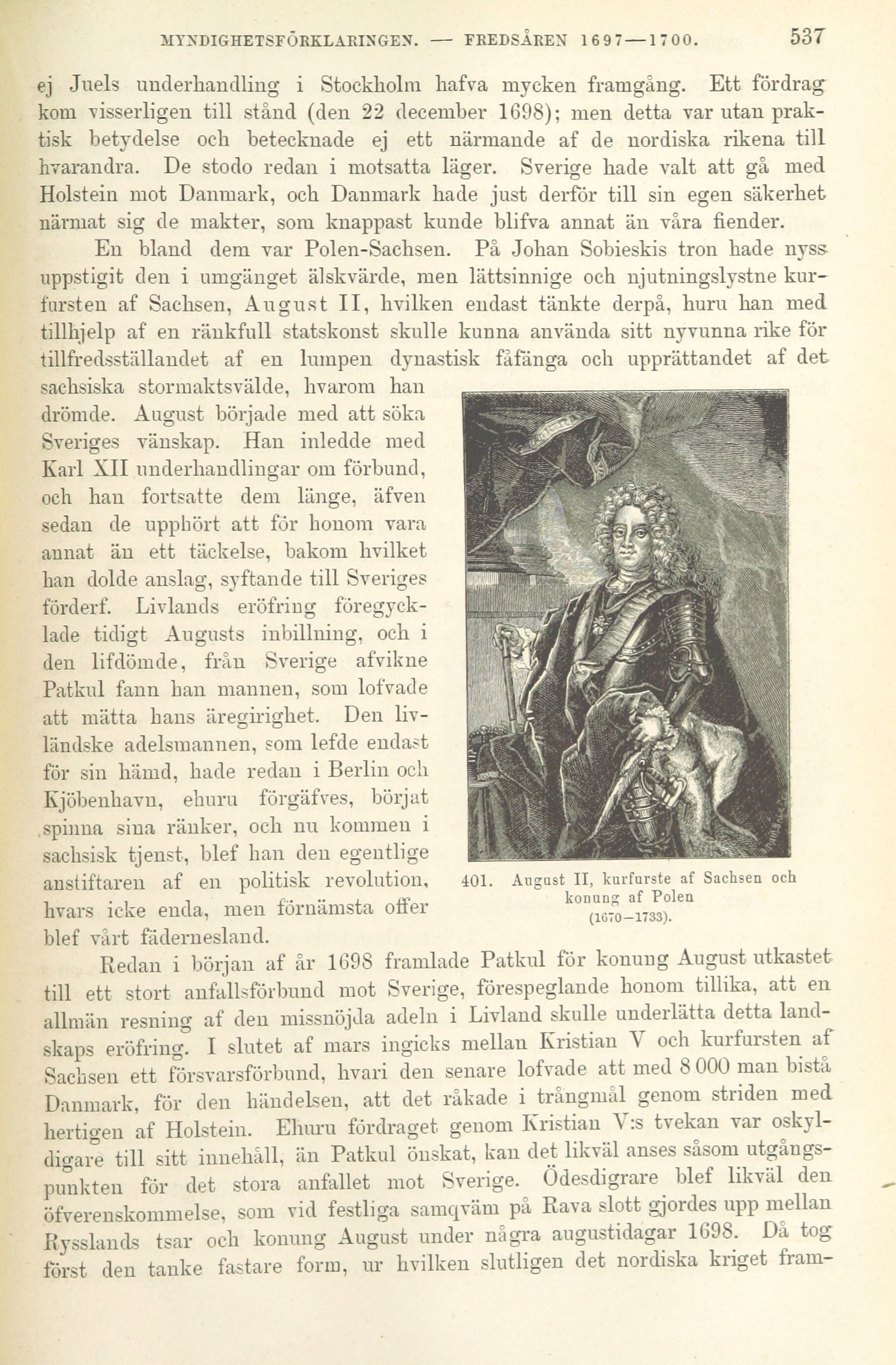 MYNDIGHETSFÖRKLARINGEN. — FREDSÅREN 1697—1700. 537

ej Juels underhandling i Stockholm hafva mycken framgång. Ett fördrag kom visserligen till stånd (den 22 december 1698); men detta var utan praktisk betydelse och betecknade ej ett närmande af de nordiska rikena till hvarandra. De stodo redan i motsatta läger. Sverige hade valt att gå med Holstein mot Danmark, och Danmark hade just derför till sin egen säkerhet närmat sig de makter, som knappast kunde blifva annat än våra fiender.

En bland dem var Polen-Sachsen. På Johan Sobieskis tron hade nyss uppstigit den i umgänget älskvärde, men lättsinnige och njutningslystne kurfursten af Sachsen, August II, hvilken endast tänkte derpå, huru han med tillhjelp af en ränkfull statskonst skulle kunna använda sitt nyvunna rike för tillfredsställandet af en lumpen dynastisk fåfänga och upprättandet af det sachsiska stormaktsvälde, hvarom han drömde. August började med att söka Sveriges vänskap. Han inledde med Karl XII underhandlingar om förbund, och han fortsatte dem länge, äfven sedan de upphört att för honom vara annat än ett täckelse, bakom hvilket han dolde anslag, syftande till Sveriges förderf. Livlands eröfring föregycklade tidigt Augusts inbillning, och i den lifdömde, från Sverige afvikne Patkul fann han mannen, som lofvade att mätta hans äregirighet. Den livländske adelsmannen, som lefde endast för sin hämd, hade redan i Berlin och Kjöbenhavn, ehuru förgäfves, börjat spinna sina ränker, och nu kommen i sachsisk tjenst, blef han den egentlige anstiftaren af en politisk revolution, hvars icke enda, men förnämsta offer blef vårt fädernesland.

401. August II, kurfurste af Sachsen och konung af Polen (1670–1733).

Redan i början af år 1698 framlade Patkul för konung August utkastet till ett stort anfallsförbund mot Sverige, förespeglande honom tillika, att en allmän resning af den missnöjda adeln i Livland skulle underlätta detta landskaps eröfring. I slutet af mars ingicks mellan Kristian V och kurfursten af Sachsen ett försvarsförbund, hvari den senare lofvade att med 8 000 man bistå Danmark, för den händelsen, att det råkade i trångmål genom striden med hertigen af Holstein. Ehuru fördraget genom Kristian V:s tvekan var oskyldigare till sitt innehåll, än Patkul önskat, kan det likväl anses såsom utgångspunkten för det stora anfallet mot Sverige. Ödesdigrare blef likväl den öfverenskommelse, som vid festliga samqväm på Rava slott gjordes upp mellan Rysslands tsar och konung August under några augustidagar 1698. Då tog först den tanke fastare form, ur hvilken slutligen det nordiska kriget fram-